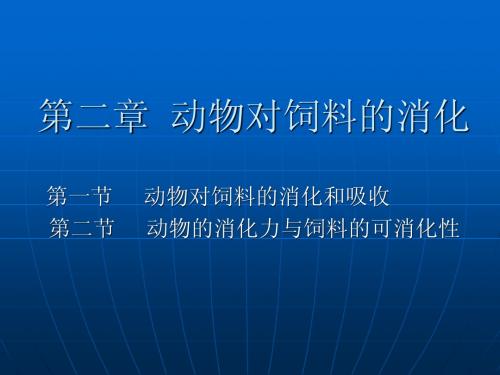 第二章 动物对饲料的消化

第一节 动物对饲料的消化和吸收
第二节 动物的消化力与饲料的可消化性